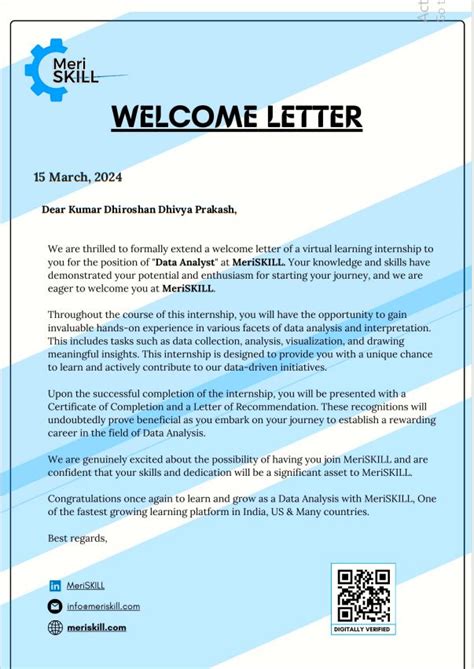 Meri SKILL

WELCOME LETTER

15 March, 2024

Dear Kumar Dhiroshan Dhivya Prakash,

We are thrilled to formally extend a welcome letter of a virtual learning internship to you for the position of "Data Analyst" at MeriSKILL. Your knowledge and skills have demonstrated your potential and enthusiasm for starting your journey, and we are eager to welcome you at MeriSKILL.

Throughout the course of this internship, you will have the opportunity to gain invaluable hands-on experience in various facets of data analysis and interpretation. This includes tasks such as data collection, analysis, visualization, and drawing meaningful insights. This internship is designed to provide you with a unique chance to learn and actively contribute to our data-driven initiatives.

Upon the successful completion of the internship, you will be presented with a Certificate of Completion and a Letter of Recommendation. These recognitions will undoubtedly prove beneficial as you embark on your journey to establish a rewarding career in the field of Data Analysis.

We are genuinely excited about the possibility of having you join MeriSKILL and are confident that your skills and dedication will be a significant asset to MeriSKILL.

Congratulations once again to learn and grow as a Data Analysis with MeriSKILL, One of the fastest growing learning platform in India, US & Many countries.

Best regards,

MeriSKILL

info@meriskill.com

meriskill.com

DIGITALLY VERIFIED